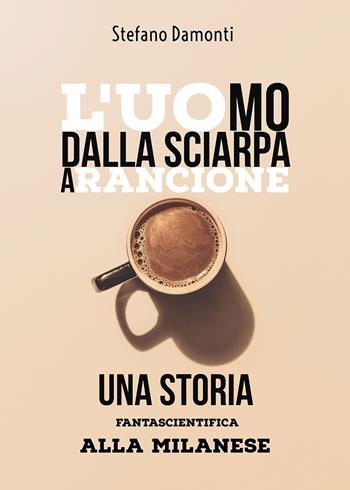 Stefano Damonti

L'UOMO DALLA SCIARPA ARANCIONE

UNA STORIA
FANTASCIENTIFICA
ALLA MILANESE